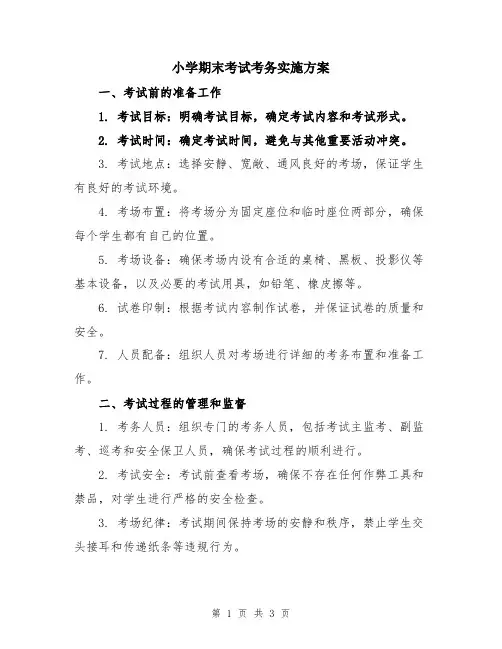 小学期末考试考务实施方案

一、考试前的准备工作

1. 考试目标：明确考试目标，确定考试内容和考试形式。

2. 考试时间：确定考试时间，避免与其他重要活动冲突。

3. 考试地点：选择安静、宽敞、通风良好的考场，保证学生有良好的考试环境。

4. 考场布置：将考场分为固定座位和临时座位两部分，确保每个学生都有自己的位置。

5. 考场设备：确保考场内设有合适的桌椅、黑板、投影仪等基本设备，以及必要的考试用具，如铅笔、橡皮擦等。

6. 试卷印制：根据考试内容制作试卷，并保证试卷的质量和安全。

7. 人员配备：组织人员对考场进行详细的考务布置和准备工作。

二、考试过程的管理和监督

1. 考务人员：组织专门的考务人员，包括考试主监考、副监考、巡考和安全保卫人员，确保考试过程的顺利进行。

2. 考试安全：考试前查看考场，确保不存在任何作弊工具和禁品，对学生进行严格的安全检查。

3. 考场纪律：考试期间保持考场的安静和秩序，禁止学生交头接耳和传递纸条等违规行为。

第 1 页 共 3 页